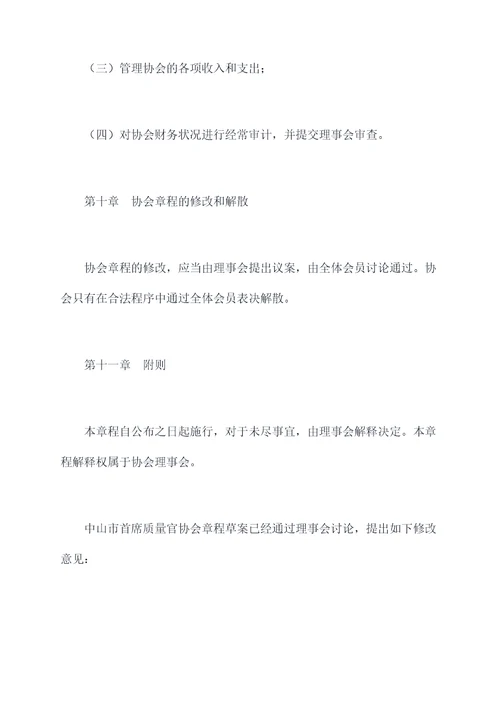 （三）管理协会的各项收入和支出；

（四）对协会财务状况进行经常审计，并提交理事会审查。

第十章　协会章程的修改和解散

协会章程的修改，应当由理事会提出议案，由全体会员讨论通过。协会只有在合法程序中通过全体会员表决解散。

第十一章　附则

本章程自公布之日起施行，对于未尽事宜，由理事会解释决定。本章程解释权属于协会理事会。

中山市首席质量官协会章程草案已经通过理事会讨论，提出如下修改意见：